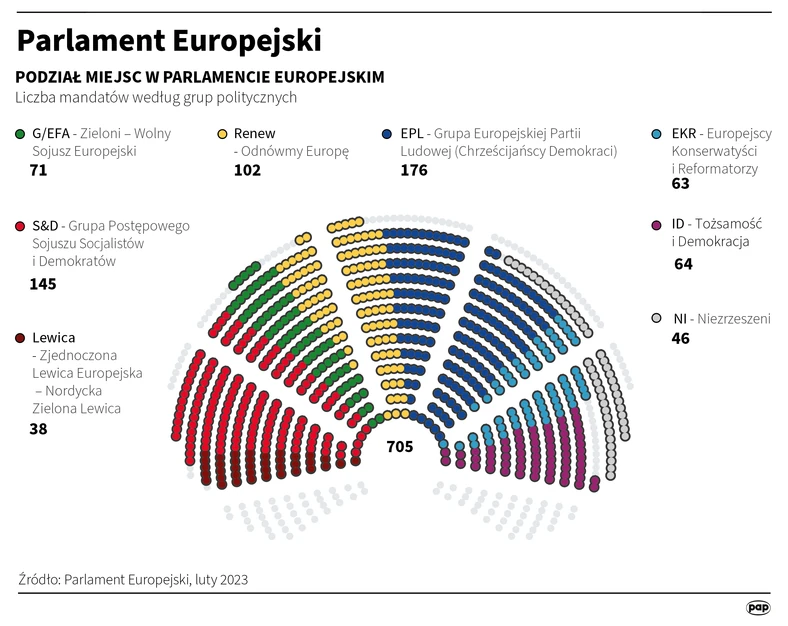 Parlament Europejski

PODZIAŁ MIEJSC W PARLAMENCIE EUROPEJSKIM
Liczba mandatów według grup politycznych

G/EFA - Zieloni – Wolny Sojusz Europejski
71

Renew - Odnówmy Europę
102

EPL - Grupa Europejskiej Partii Ludowej (Chrześcijańscy Demokraci)
176

EKR - Europejscy Konserwatyści i Reformatorzy
63

S&D - Grupa Postępowego Sojuszu Socjalistów i Demokratów
145

ID - Tożsamość i Demokracja
64

NI - Niezrzeszeni
46

Lewica - Zjednoczona Lewica Europejska – Nordycka Zielona Lewica
38

705

Źródło: Parlament Europejski, luty 2023

pap